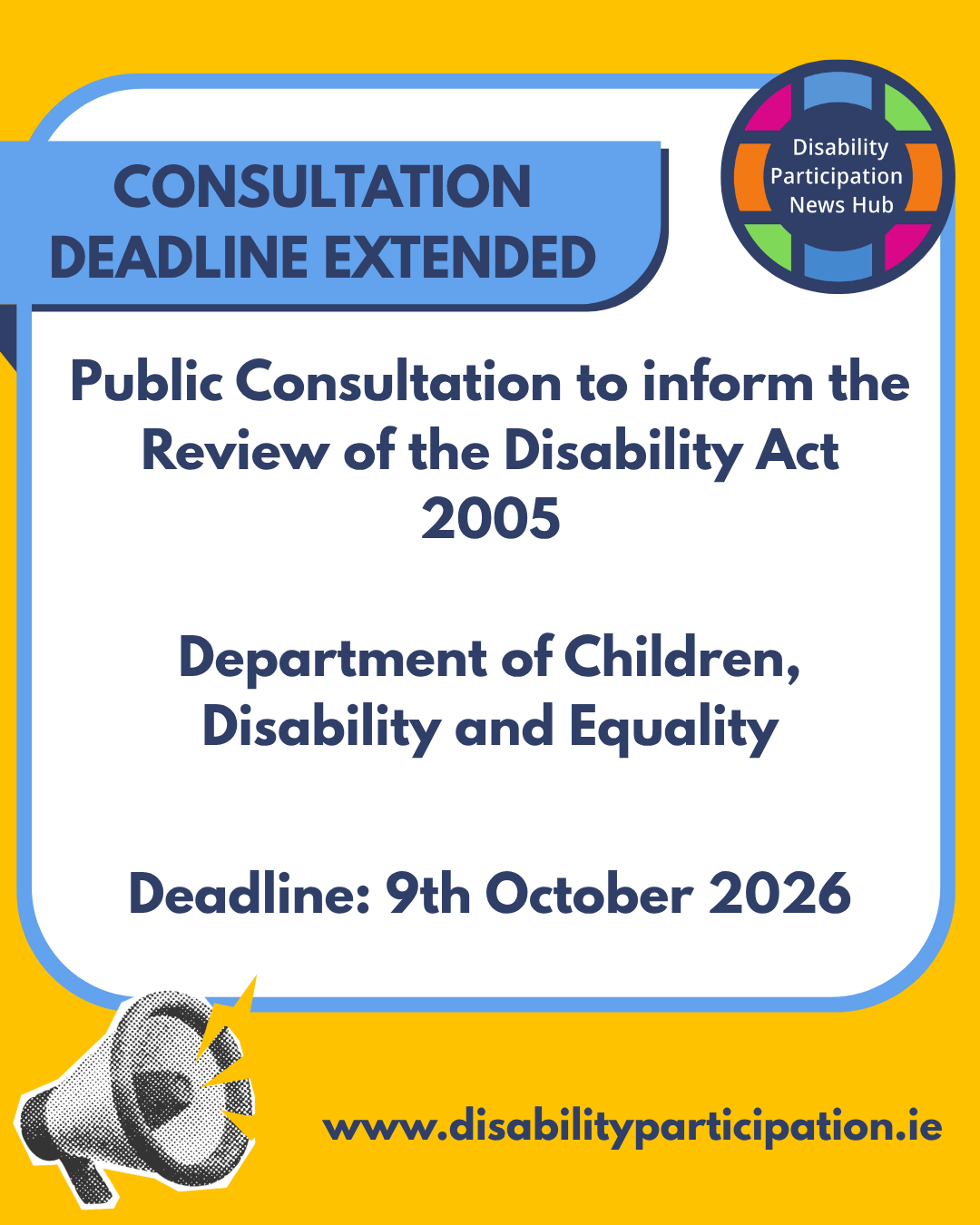 CONSULTATION DEADLINE EXTENDED

Disability Participation News Hub

Public Consultation to inform the Review of the Disability Act 2005

Department of Children, Disability and Equality

Deadline: 9th October 2026

www.disabilityparticipation.ie